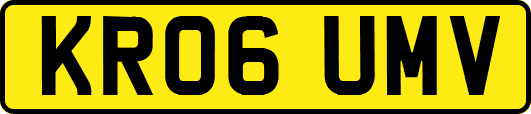 KR06 UMV